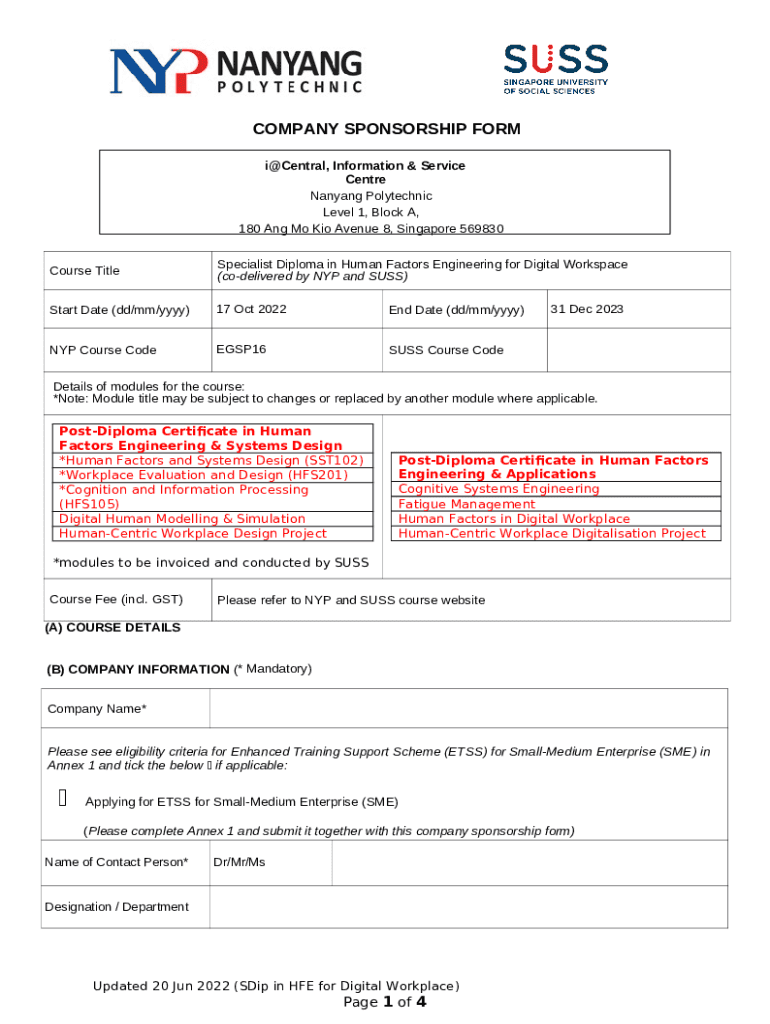 NYP NANYANG POLYTECHNIC

SUSS SINGAPORE UNIVERSITY OF SOCIAL SCIENCES

COMPANY SPONSORSHIP FORM

i@Central, Information & Service Centre
Nanyang Polytechnic
Level 1, Block A,
180 Ang Mo Kio Avenue 8, Singapore 569830

| Course Title | Specialist Diploma in Human Factors Engineering for Digital Workspace (co-delivered by NYP and SUSS) | | |
|---|---|---|---|
| Start Date (dd/mm/yyyy) | 17 Oct 2022 | End Date (dd/mm/yyyy) | 31 Dec 2023 |
| NYP Course Code | EGSP16 | SUSS Course Code | |

Details of modules for the course:
*Note: Module title may be subject to changes or replaced by another module where applicable.

| Post-Diploma Certificate in Human Factors Engineering & Systems Design |
|---|
| *Human Factors and Systems Design (SST102) |
| *Workplace Evaluation and Design (HFS201) |
| *Cognition and Information Processing (HFS105) |
| Digital Human Modelling & Simulation |
| Human-Centric Workplace Design Project |

| Post-Diploma Certificate in Human Factors Engineering & Applications |
|---|
| Cognitive Systems Engineering |
| Fatigue Management |
| Human Factors in Digital Workplace |
| Human-Centric Workplace Digitalisation Project |

*modules to be invoiced and conducted by SUSS

| Course Fee (incl. GST) | Please refer to NYP and SUSS course website |
|---|---|

(A) COURSE DETAILS

(B) COMPANY INFORMATION (* Mandatory)

| Company Name* | |
|---|---|

Please see eligibility criteria for Enhanced Training Support Scheme (ETSS) for Small-Medium Enterprise (SME) in Annex 1 and tick the below  if applicable:

 Applying for ETSS for Small-Medium Enterprise (SME)

(Please complete Annex 1 and submit it together with this company sponsorship form)

| Name of Contact Person* | Dr/Mr/Ms | |
|---|---|---|
| Designation / Department | | |

Updated 20 Jun 2022 (SDip in HFE for Digital Workplace)
Page 1 of 4